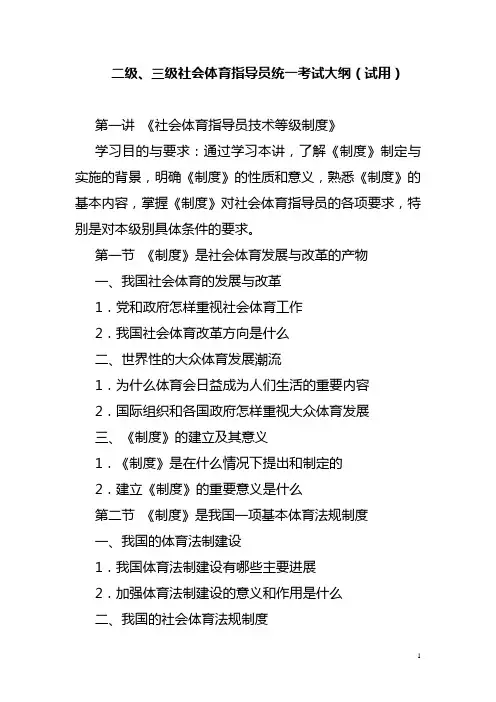 二级、三级社会体育指导员统一考试大纲（试用）

第一讲 《社会体育指导员技术等级制度》

学习目的与要求：通过学习本讲，了解《制度》制定与实施的背景，明确《制度》的性质和意义，熟悉《制度》的基本内容，掌握《制度》对社会体育指导员的各项要求，特别是对本级别具体条件的要求。

第一节 《制度》是社会体育发展与改革的产物

一、我国社会体育的发展与改革

1．党和政府怎样重视社会体育工作

2．我国社会体育改革方向是什么

二、世界性的大众体育发展潮流

1．为什么体育会日益成为人们生活的重要内容

2．国际组织和各国政府怎样重视大众体育发展

三、《制度》的建立及其意义

1．《制度》是在什么情况下提出和制定的

2．建立《制度》的重要意义是什么

第二节 《制度》是我国一项基本体育法规制度

一、我国的体育法制建设

1．我国体育法制建设有哪些主要进展

2．加强体育法制建设的意义和作用是什么

二、我国的社会体育法规制度

1